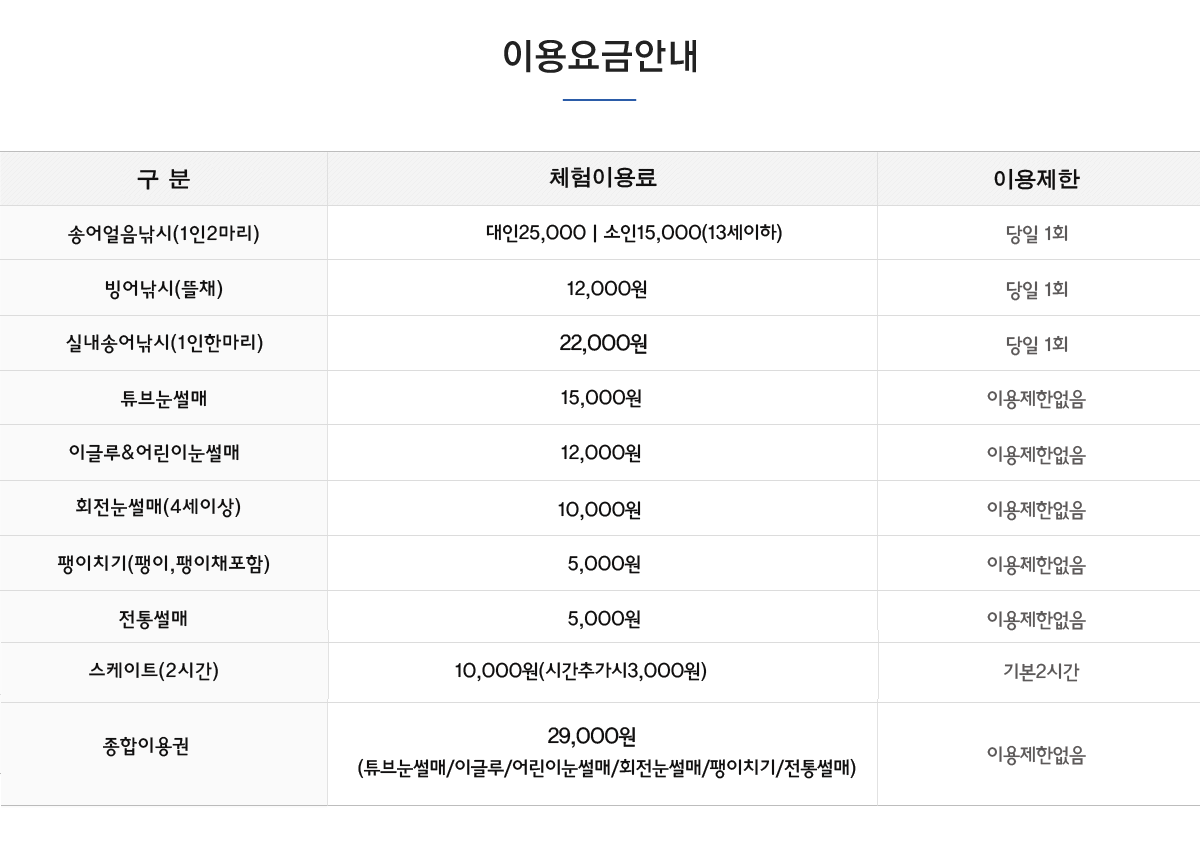 이용요금안내

| 구 분 | 체험이용료 | 이용제한 |
|---|---|---|
| 송어얼음낚시(1인2마리) | 대인25,000 \| 소인15,000(13세이하) | 당일 1회 |
| 빙어낚시(뜰채) | 12,000원 | 당일 1회 |
| 실내송어낚시(1인한마리) | 22,000원 | 당일 1회 |
| 튜브눈썰매 | 15,000원 | 이용제한없음 |
| 이글루&어린이눈썰매 | 12,000원 | 이용제한없음 |
| 회전눈썰매(4세이상) | 10,000원 | 이용제한없음 |
| 팽이치기(팽이,팽이채포함) | 5,000원 | 이용제한없음 |
| 전통썰매 | 5,000원 | 이용제한없음 |
| 스케이트(2시간) | 10,000원(시간추가시3,000원) | 기본2시간 |
| 종합이용권 | 29,000원 (튜브눈썰매/이글루/어린이눈썰매/회전눈썰매/팽이치기/전통썰매) | 이용제한없음 |